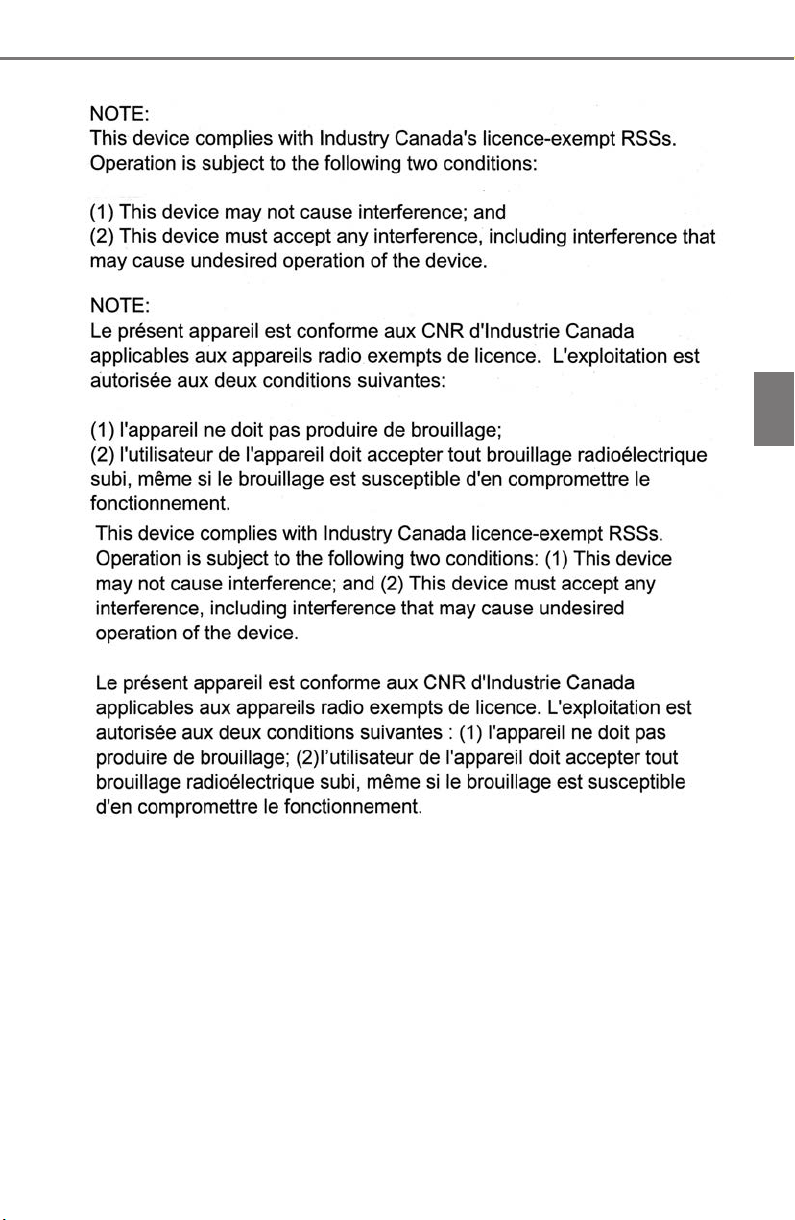 NOTE:
This device complies with Industry Canada's licence-exempt RSSs. Operation is subject to the following two conditions:

(1) This device may not cause interference; and
(2) This device must accept any interference, including interference that may cause undesired operation of the device.

NOTE:
Le présent appareil est conforme aux CNR d'Industrie Canada applicables aux appareils radio exempts de licence. L'exploitation est autorisée aux deux conditions suivantes:

(1) l'appareil ne doit pas produire de brouillage;
(2) l'utilisateur de l'appareil doit accepter tout brouillage radioélectrique subi, même si le brouillage est susceptible d'en compromettre le fonctionnement.

This device complies with Industry Canada licence-exempt RSSs. Operation is subject to the following two conditions: (1) This device may not cause interference; and (2) This device must accept any interference, including interference that may cause undesired operation of the device.

Le présent appareil est conforme aux CNR d'Industrie Canada applicables aux appareils radio exempts de licence. L'exploitation est autorisée aux deux conditions suivantes : (1) l'appareil ne doit pas produire de brouillage; (2)l'utilisateur de l'appareil doit accepter tout brouillage radioélectrique subi, même si le brouillage est susceptible d'en compromettre le fonctionnement.